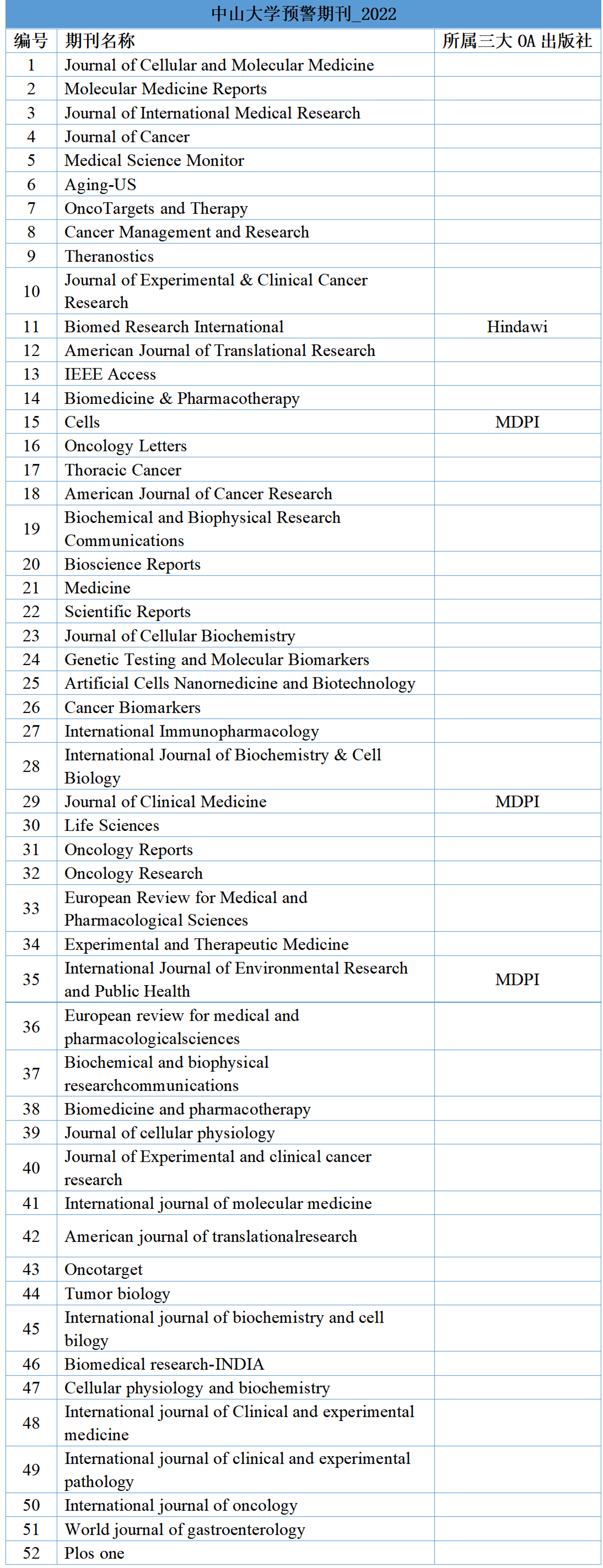 中山大学预警期刊_2022

| 编号 | 期刊名称 | 所属三大 OA 出版社 |
|---|---|---|
| 1 | Journal of Cellular and Molecular Medicine | |
| 2 | Molecular Medicine Reports | |
| 3 | Journal of International Medical Research | |
| 4 | Journal of Cancer | |
| 5 | Medical Science Monitor | |
| 6 | Aging-US | |
| 7 | OncoTargets and Therapy | |
| 8 | Cancer Management and Research | |
| 9 | Theranostics | |
| 10 | Journal of Experimental & Clinical Cancer Research | |
| 11 | Biomed Research International | Hindawi |
| 12 | American Journal of Translational Research | |
| 13 | IEEE Access | |
| 14 | Biomedicine & Pharmacotherapy | |
| 15 | Cells | MDPI |
| 16 | Oncology Letters | |
| 17 | Thoracic Cancer | |
| 18 | American Journal of Cancer Research | |
| 19 | Biochemical and Biophysical Research Communications | |
| 20 | Bioscience Reports | |
| 21 | Medicine | |
| 22 | Scientific Reports | |
| 23 | Journal of Cellular Biochemistry | |
| 24 | Genetic Testing and Molecular Biomarkers | |
| 25 | Artificial Cells Nanomedicine and Biotechnology | |
| 26 | Cancer Biomarkers | |
| 27 | International Immunopharmacology | |
| 28 | International Journal of Biochemistry & Cell Biology | |
| 29 | Journal of Clinical Medicine | MDPI |
| 30 | Life Sciences | |
| 31 | Oncology Reports | |
| 32 | Oncology Research | |
| 33 | European Review for Medical and Pharmacological Sciences | |
| 34 | Experimental and Therapeutic Medicine | |
| 35 | International Journal of Environmental Research and Public Health | MDPI |
| 36 | European review for medical and pharmacologicalsciences | |
| 37 | Biochemical and biophysical researchcommunications | |
| 38 | Biomedicine and pharmacotherapy | |
| 39 | Journal of cellular physiology | |
| 40 | Journal of Experimental and clinical cancer research | |
| 41 | International journal of molecular medicine | |
| 42 | American journal of translationalresearch | |
| 43 | Oncotarget | |
| 44 | Tumor biology | |
| 45 | International journal of biochemistry and cell bilogy | |
| 46 | Biomedical research-INDIA | |
| 47 | Cellular physiology and biochemistry | |
| 48 | International journal of Clinical and experimental medicine | |
| 49 | International journal of clinical and experimental pathology | |
| 50 | International journal of oncology | |
| 51 | World journal of gastroenterology | |
| 52 | Plos one | |